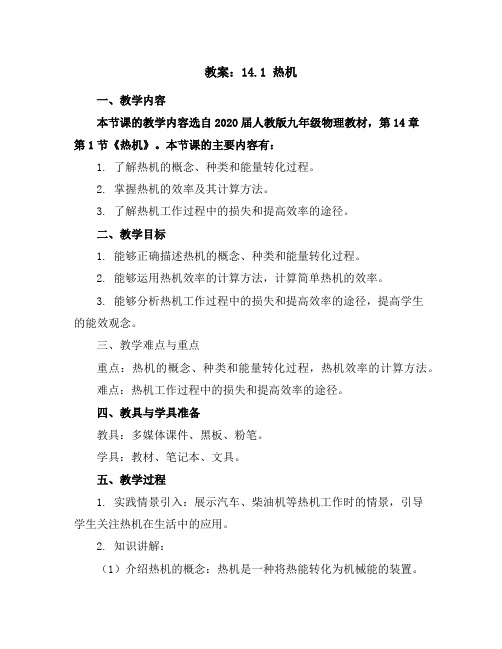 教案：14.1 热机

一、教学内容

本节课的教学内容选自2020届人教版九年级物理教材，第14章第1节《热机》。本节课的主要内容有：

1. 了解热机的概念、种类和能量转化过程。

2. 掌握热机的效率及其计算方法。

3. 了解热机工作过程中的损失和提高效率的途径。

二、教学目标

1. 能够正确描述热机的概念、种类和能量转化过程。

2. 能够运用热机效率的计算方法，计算简单热机的效率。

3. 能够分析热机工作过程中的损失和提高效率的途径，提高学生的能效观念。

三、教学难点与重点

重点：热机的概念、种类和能量转化过程，热机效率的计算方法。

难点：热机工作过程中的损失和提高效率的途径。

四、教具与学具准备

教具：多媒体课件、黑板、粉笔。

学具：教材、笔记本、文具。

五、教学过程

1. 实践情景引入：展示汽车、柴油机等热机工作时的情景，引导学生关注热机在生活中的应用。

2. 知识讲解：

（1）介绍热机的概念：热机是一种将热能转化为机械能的装置。